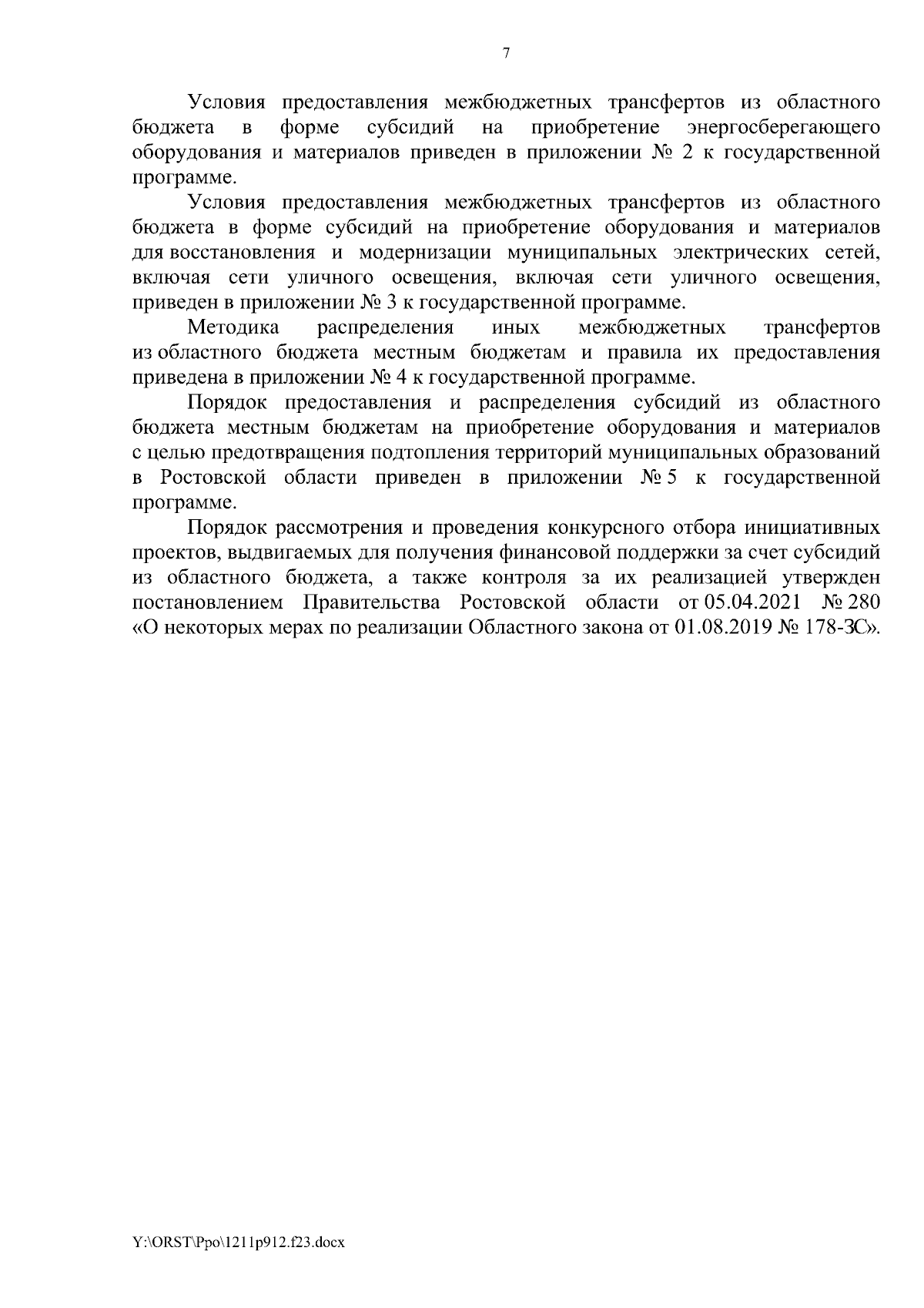 7

Условия предоставления межбюджетных трансфертов из областного бюджета в форме субсидий на приобретение энергосберегающего оборудования и материалов приведен в приложении № 2 к государственной программе.

Условия предоставления межбюджетных трансфертов из областного бюджета в форме субсидий на приобретение оборудования и материалов для восстановления и модернизации муниципальных электрических сетей, включая сети уличного освещения, включая сети уличного освещения, приведен в приложении № 3 к государственной программе.

Методика распределения иных межбюджетных трансфертов из областного бюджета местным бюджетам и правила их предоставления приведена в приложении № 4 к государственной программе.

Порядок предоставления и распределения субсидий из областного бюджета местным бюджетам на приобретение оборудования и материалов с целью предотвращения подтопления территорий муниципальных образований в Ростовской области приведен в приложении № 5 к государственной программе.

Порядок рассмотрения и проведения конкурсного отбора инициативных проектов, выдвигаемых для получения финансовой поддержки за счет субсидий из областного бюджета, а также контроля за их реализацией утвержден постановлением Правительства Ростовской области от 05.04.2021 № 280 «О некоторых мерах по реализации Областного закона от 01.08.2019 № 178-ЗС».

Y:\ORST\Ppo\1211p912.f23.docx